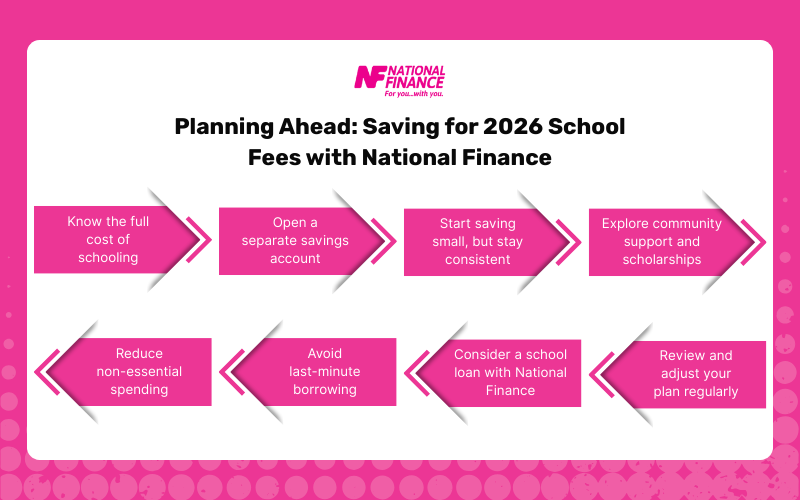 NF NATIONAL FINANCE
For you...with you.

Planning Ahead: Saving for 2026 School Fees with National Finance

Know the full cost of schooling

Open a separate savings account

Start saving small, but stay consistent

Explore community support and scholarships

Review and adjust your plan regularly

Consider a school loan with National Finance

Avoid last-minute borrowing

Reduce non-essential spending